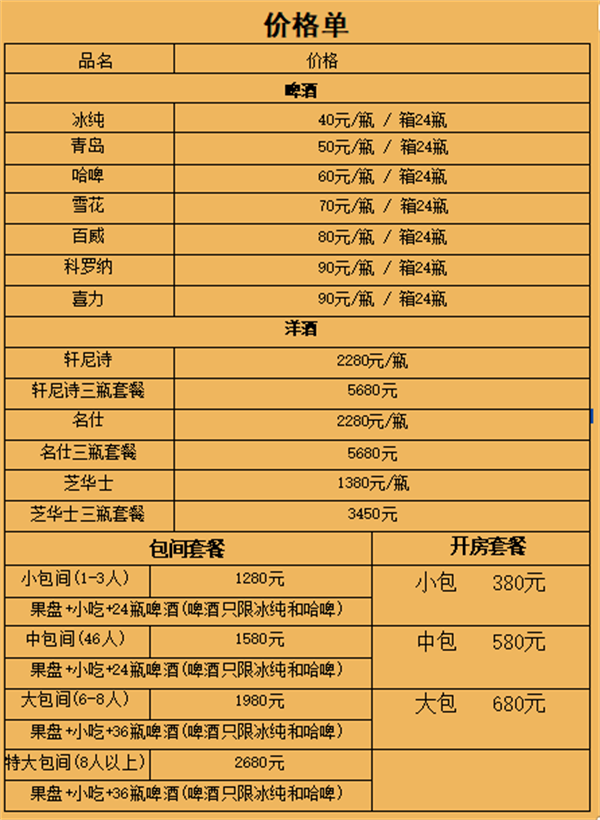 价格单

| 品名 | 价格 |
|---|---|
| 啤酒 | |
| 冰纯 | 40元/瓶 / 箱24瓶 |
| 青岛 | 50元/瓶 / 箱24瓶 |
| 哈啤 | 60元/瓶 / 箱24瓶 |
| 雪花 | 70元/瓶 / 箱24瓶 |
| 百威 | 80元/瓶 / 箱24瓶 |
| 科罗纳 | 90元/瓶 / 箱24瓶 |
| 喜力 | 90元/瓶 / 箱24瓶 |
| 洋酒 | |
| 轩尼诗 | 2280元/瓶 |
| 轩尼诗三瓶套餐 | 5680元 |
| 名仕 | 2280元/瓶 |
| 名仕三瓶套餐 | 5680元 |
| 芝华士 | 1380元/瓶 |
| 芝华士三瓶套餐 | 3450元 |

| 包间套餐 | | 开房套餐 |
|---|---|---|
| 小包间(1-3人) | 1280元 | 小包 380元 |
| 果盘+小吃+24瓶啤酒(啤酒只限冰纯和哈啤) | | |
| 中包间(46人) | 1580元 | 中包 580元 |
| 果盘+小吃+24瓶啤酒(啤酒只限冰纯和哈啤) | | |
| 大包间(6-8人) | 1980元 | 大包 680元 |
| 果盘+小吃+36瓶啤酒(啤酒只限冰纯和哈啤) | | |
| 特大包间(8人以上) | 2680元 | |
| 果盘+小吃+36瓶啤酒(啤酒只限冰纯和哈啤) | | |